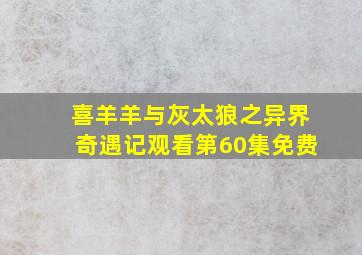 喜羊羊与灰太狼之异界奇遇记观看第60集免费